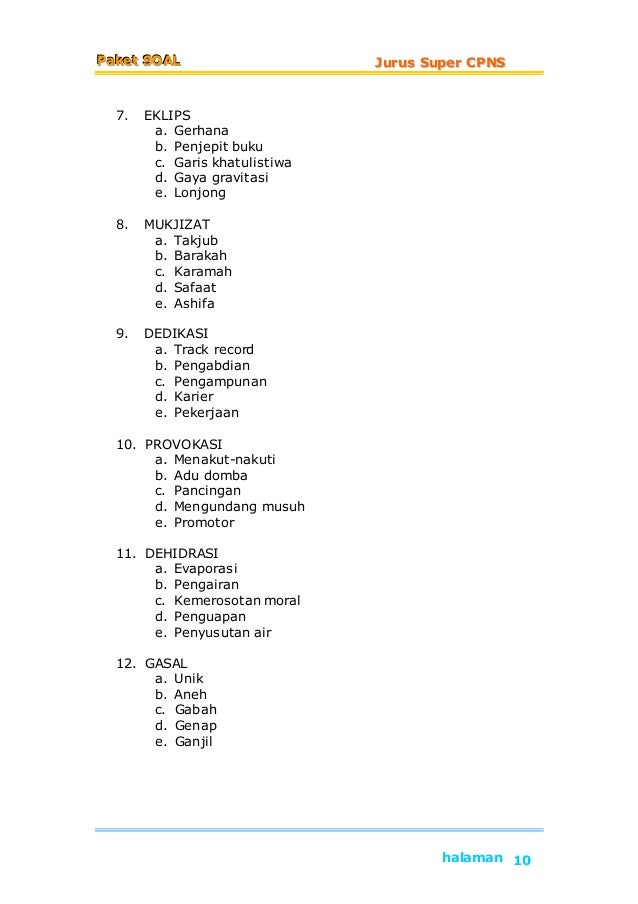 Paket SOAL

Jurus Super CPNS

7. EKLIPS
a. Gerhana
b. Penjepit buku
c. Garis khatulistiwa
d. Gaya gravitasi
e. Lonjong

8. MUKJIZAT
a. Takjub
b. Barakah
c. Karamah
d. Safaat
e. Ashifa

9. DEDIKASI
a. Track record
b. Pengabdian
c. Pengampunan
d. Karier
e. Pekerjaan

10. PROVOKASI
a. Menakut-nakuti
b. Adu domba
c. Pancingan
d. Mengundang musuh
e. Promotor

11. DEHIDRASI
a. Evaporasi
b. Pengairan
c. Kemerosotan moral
d. Penguapan
e. Penyusutan air

12. GASAL
a. Unik
b. Aneh
c. Gabah
d. Genap
e. Ganjil

halaman 10